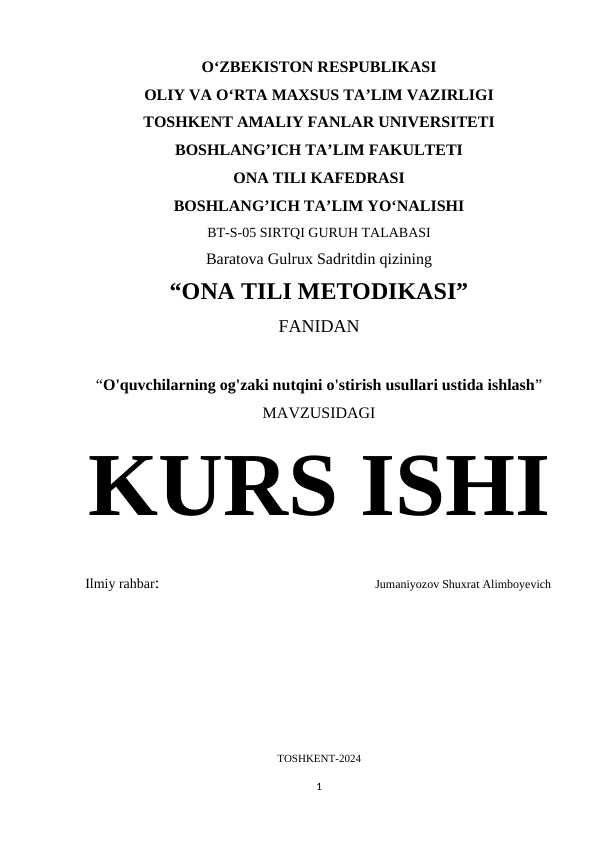 O‘ZBEKISTON RESPUBLIKASI
OLIY VA O‘RTA MAXSUS TA’LIM VAZIRLIGI
TOSHKENT AMALIY FANLAR UNIVERSITETI
BOSHLANG’ICH TA’LIM FAKULTETI
ONA TILI KAFEDRASI
BOSHLANG’ICH TA’LIM YO‘NALISHI
BT-S-05 SIRTQI GURUH TALABASI
Baratova Gulrux Sadritdin qizining
“ONA TILI METODIKASI”
FANIDAN

“O'quvchilarning og'zaki nutqini o'stirish usullari ustida ishlash”
MAVZUSIDAGI

KURS ISHI

Ilmiy rahbar: Jumaniyozov Shuxrat Alimboyevich

TOSHKENT-2024

1